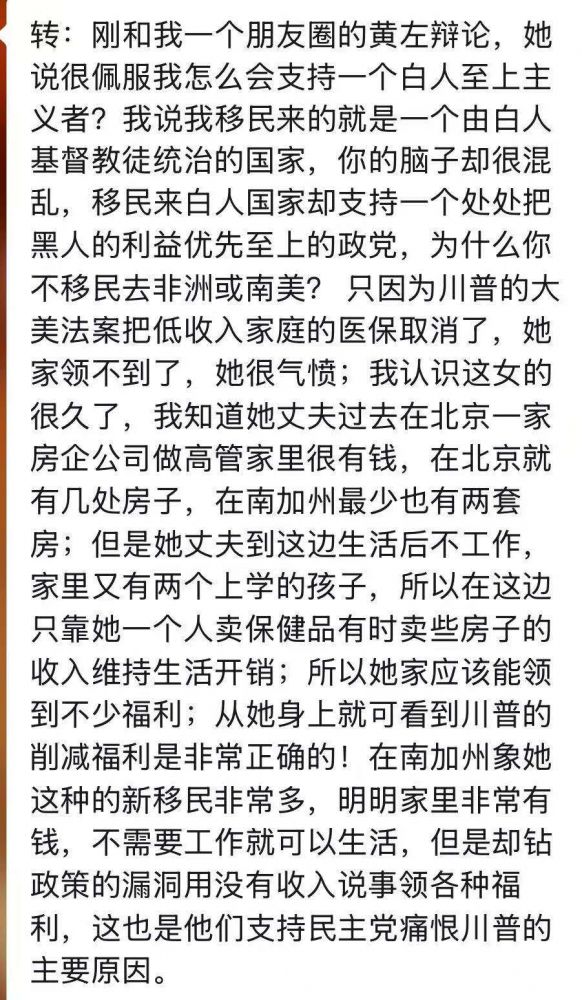 转：刚和我一个朋友圈的黄左辩论，她说很佩服我怎么会支持一个白人至上主义者？我说我移民来的就是一个由白人基督教徒统治的国家，你的脑子却很混乱，移民来白人国家却支持一个处处把黑人的利益优先至上的政党，为什么你不移民去非洲或南美？ 只因为川普的大美法案把低收入家庭的医保取消了，她家领不到了，她很气愤；我认识这女的很久了，我知道她丈夫过去在北京一家房企公司做高管家里很有钱，在北京就有几处房子，在南加州最少也有两套房；但是她丈夫到这边生活后不工作，家里又有两个上学的孩子，所以在这边只靠她一个人卖保健品有时卖些房子的收入维持生活开销；所以她家应该能领到不少福利；从她身上就可看到川普的削减福利是非常正确的！在南加州象她这种的新移民非常多，明明家里非常有钱，不需要工作就可以生活，但是却钻政策的漏洞用没有收入说事领各种福利，这也是他们支持民主党痛恨川普的主要原因。